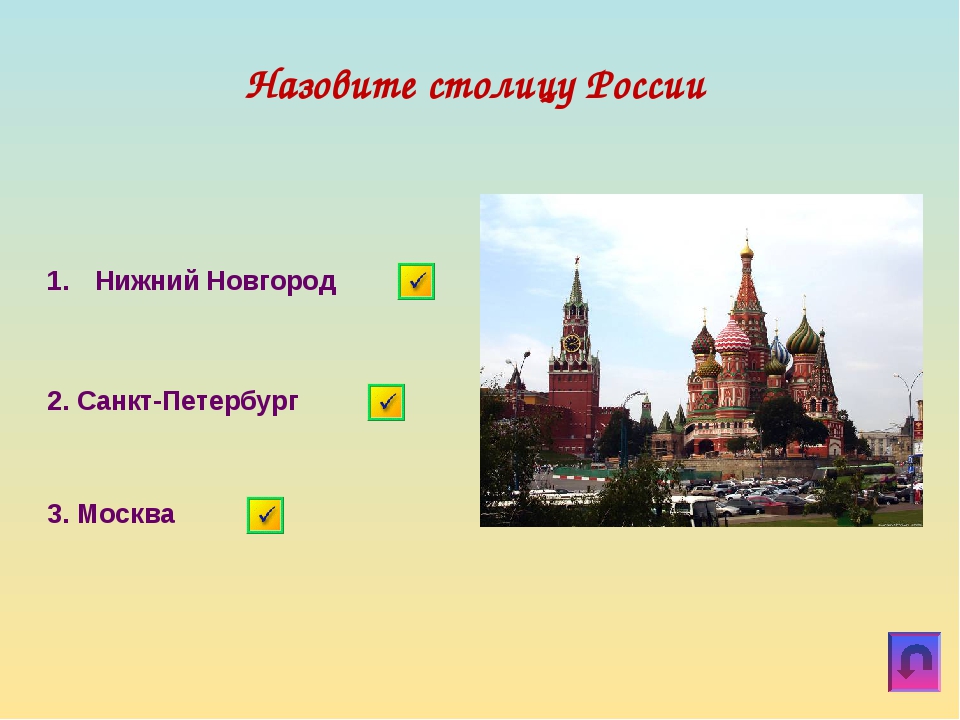 Назовите столицу России

1. Нижний Новгород

2. Санкт-Петербург

3. Москва